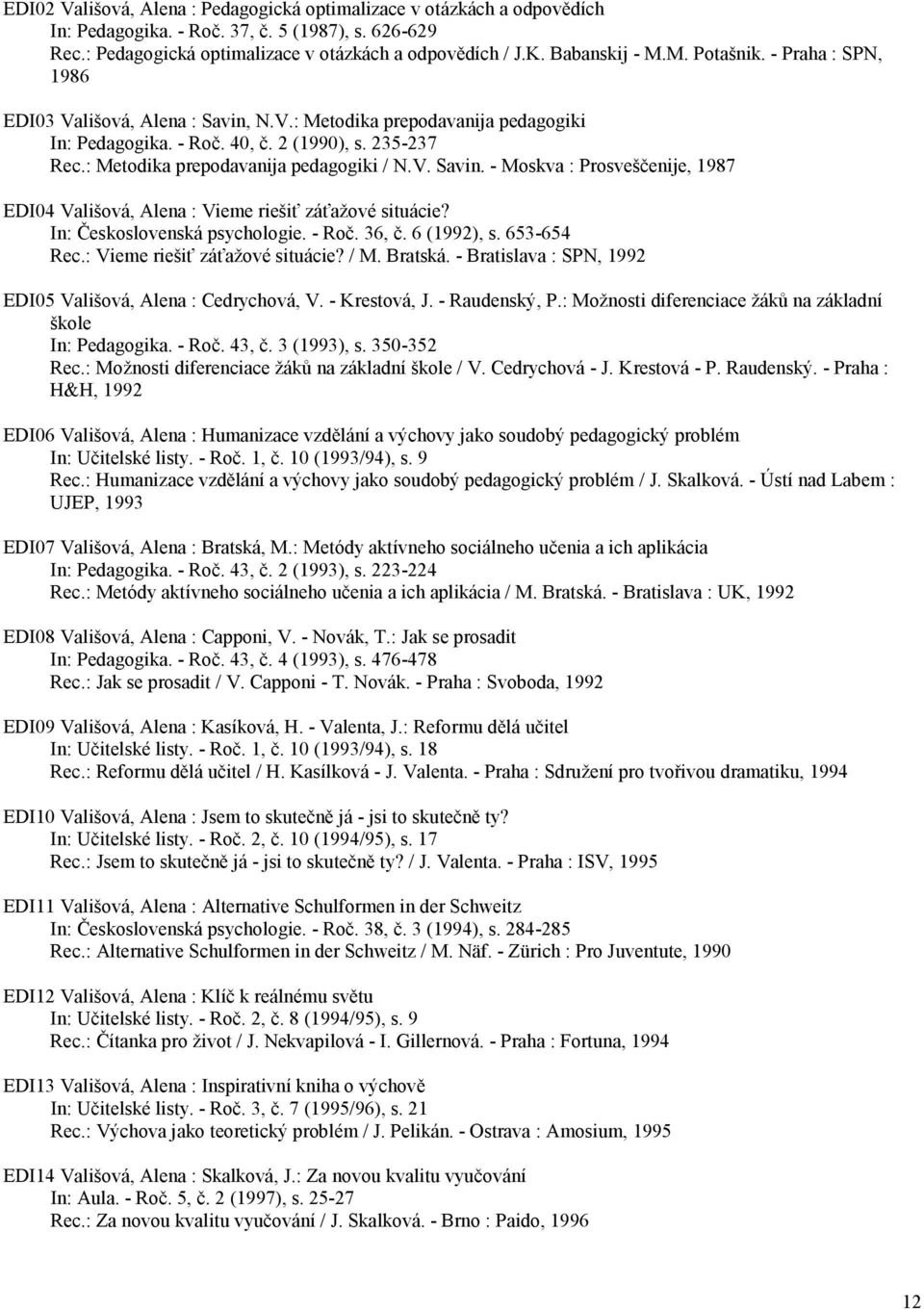 EDI02 Vališová, Alena : Pedagogická optimalizace v otázkách a odpovědích
In: Pedagogika. - Roč. 37, č. 5 (1987), s. 626-629
Rec.: Pedagogická optimalizace v otázkách a odpovědích / J.K. Babanskij - M.M. Potašnik. - Praha : SPN, 1986

EDI03 Vališová, Alena : Savin, N.V.: Metodika prepodavanija pedagogiki
In: Pedagogika. - Roč. 40, č. 2 (1990), s. 235-237
Rec.: Metodika prepodavanija pedagogiki / N.V. Savin. - Moskva : Prosveščenije, 1987

EDI04 Vališová, Alena : Vieme riešiť záťažové situácie?
In: Československá psychologie. - Roč. 36, č. 6 (1992), s. 653-654
Rec.: Vieme riešiť záťažové situácie? / M. Bratská. - Bratislava : SPN, 1992

EDI05 Vališová, Alena : Cedrychová, V. - Krestová, J. - Raudenský, P.: Možnosti diferenciace žáků na základní škole
In: Pedagogika. - Roč. 43, č. 3 (1993), s. 350-352
Rec.: Možnosti diferenciace žáků na základní škole / V. Cedrychová - J. Krestová - P. Raudenský. - Praha : H&H, 1992

EDI06 Vališová, Alena : Humanizace vzdělání a výchovy jako soudobý pedagogický problém
In: Učitelské listy. - Roč. 1, č. 10 (1993/94), s. 9
Rec.: Humanizace vzdělání a výchovy jako soudobý pedagogický problém / J. Skalková. - Ústí nad Labem : UJEP, 1993

EDI07 Vališová, Alena : Bratská, M.: Metódy aktívneho sociálneho učenia a ich aplikácia
In: Pedagogika. - Roč. 43, č. 2 (1993), s. 223-224
Rec.: Metódy aktívneho sociálneho učenia a ich aplikácia / M. Bratská. - Bratislava : UK, 1992

EDI08 Vališová, Alena : Capponi, V. - Novák, T.: Jak se prosadit
In: Pedagogika. - Roč. 43, č. 4 (1993), s. 476-478
Rec.: Jak se prosadit / V. Capponi - T. Novák. - Praha : Svoboda, 1992

EDI09 Vališová, Alena : Kasíková, H. - Valenta, J.: Reformu dělá učitel
In: Učitelské listy. - Roč. 1, č. 10 (1993/94), s. 18
Rec.: Reformu dělá učitel / H. Kasílková - J. Valenta. - Praha : Sdružení pro tvořivou dramatiku, 1994

EDI10 Vališová, Alena : Jsem to skutečně já - jsi to skutečně ty?
In: Učitelské listy. - Roč. 2, č. 10 (1994/95), s. 17
Rec.: Jsem to skutečně já - jsi to skutečně ty? / J. Valenta. - Praha : ISV, 1995

EDI11 Vališová, Alena : Alternative Schulformen in der Schweitz
In: Československá psychologie. - Roč. 38, č. 3 (1994), s. 284-285
Rec.: Alternative Schulformen in der Schweitz / M. Näf. - Zürich : Pro Juventute, 1990

EDI12 Vališová, Alena : Klíč k reálnému světu
In: Učitelské listy. - Roč. 2, č. 8 (1994/95), s. 9
Rec.: Čítanka pro život / J. Nekvapilová - I. Gillernová. - Praha : Fortuna, 1994

EDI13 Vališová, Alena : Inspirativní kniha o výchově
In: Učitelské listy. - Roč. 3, č. 7 (1995/96), s. 21
Rec.: Výchova jako teoretický problém / J. Pelikán. - Ostrava : Amosium, 1995

EDI14 Vališová, Alena : Skalková, J.: Za novou kvalitu vyučování
In: Aula. - Roč. 5, č. 2 (1997), s. 25-27
Rec.: Za novou kvalitu vyučování / J. Skalková. - Brno : Paido, 1996

12